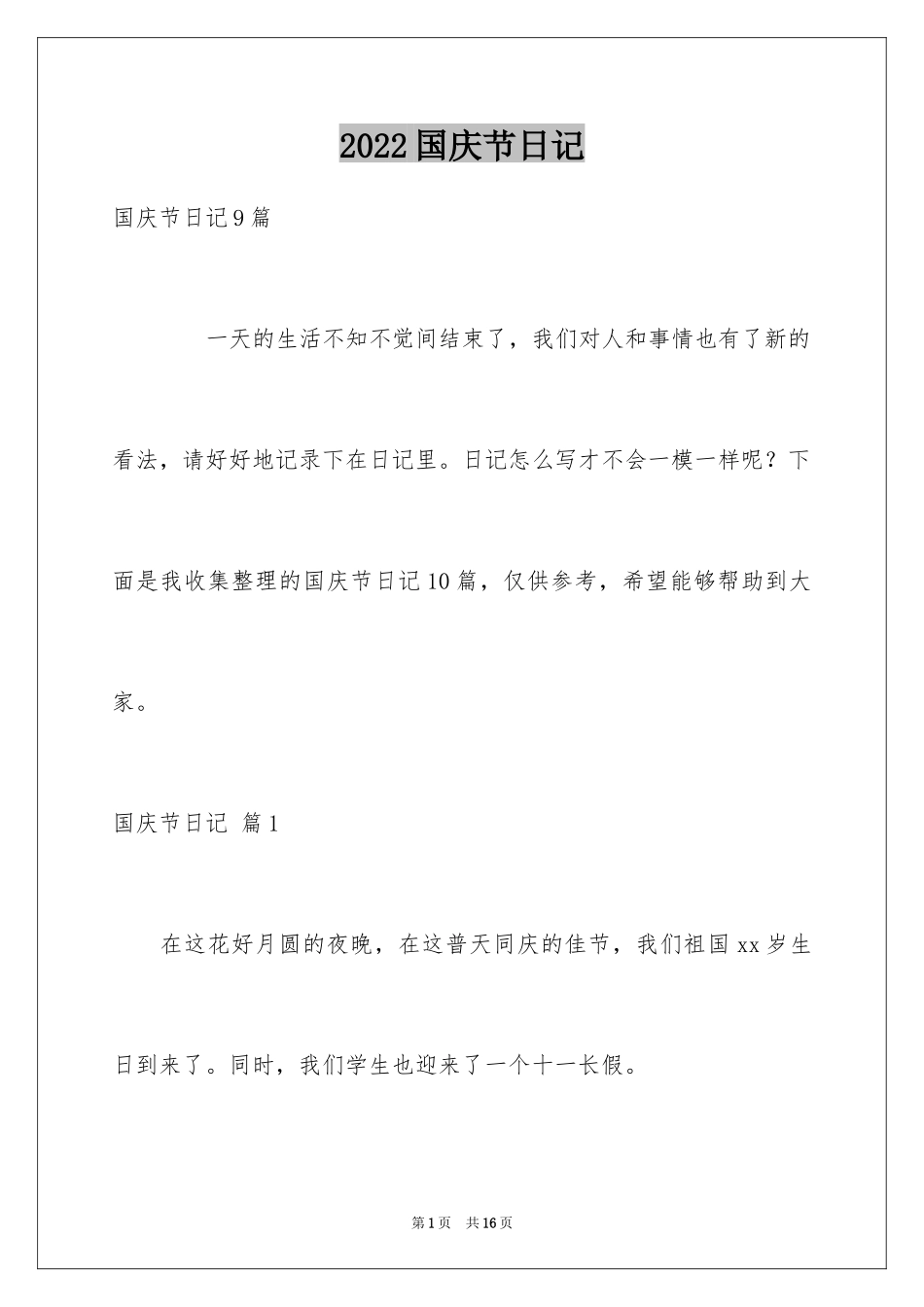 2022国庆节日记

国庆节日记9篇

一天的生活不知不觉间结束了，我们对人和事情也有了新的看法，请好好地记录下在日记里。日记怎么写才不会一模一样呢？下面是我收集整理的国庆节日记10篇，仅供参考，希望能够帮助到大家。

国庆节日记 篇1

在这花好月圆的夜晚，在这普天同庆的佳节，我们祖国xx岁生日到来了。同时，我们学生也迎来了一个十一长假。

第1页 共16页